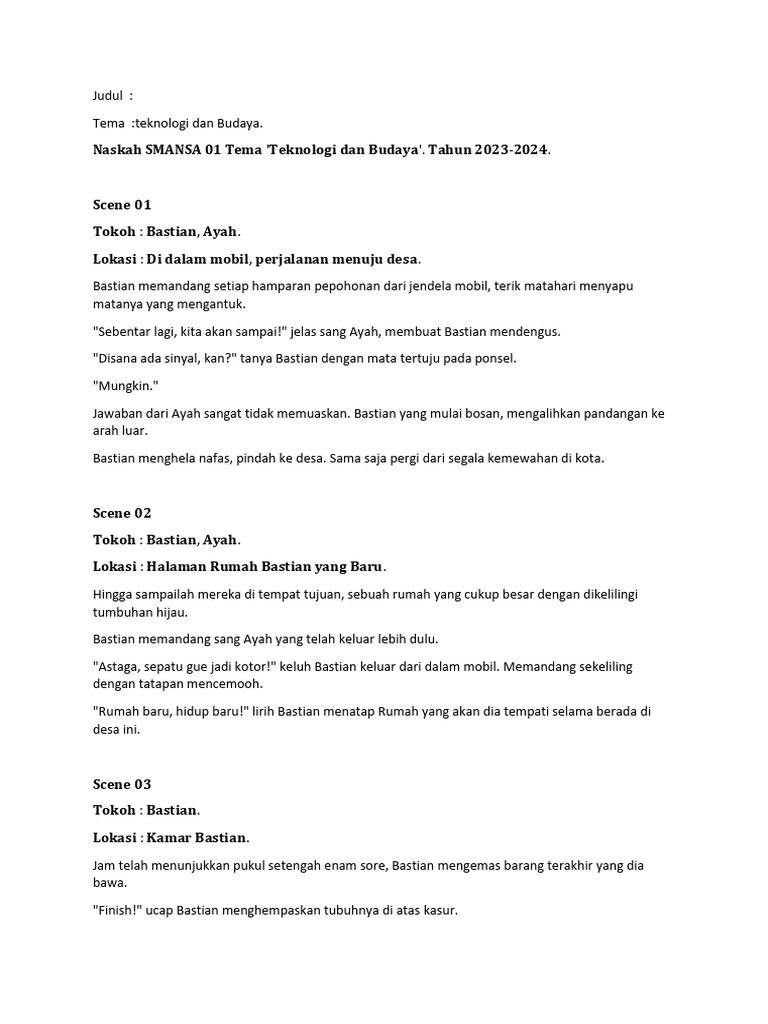 Judul :

Tema :teknologi dan Budaya.

Naskah SMANSA 01 Tema 'Teknologi dan Budaya'. Tahun 2023-2024.

Scene 01

Tokoh : Bastian, Ayah.

Lokasi : Di dalam mobil, perjalanan menuju desa.

Bastian memandang setiap hamparan pepohonan dari jendela mobil, terik matahari menyapu matanya yang mengantuk.

"Sebentar lagi, kita akan sampai!" jelas sang Ayah, membuat Bastian mendengus.

"Disana ada sinyal, kan?" tanya Bastian dengan mata tertuju pada ponsel.

"Mungkin."

Jawaban dari Ayah sangat tidak memuaskan. Bastian yang mulai bosan, mengalihkan pandangan ke arah luar.

Bastian menghela nafas, pindah ke desa. Sama saja pergi dari segala kemewahan di kota.

Scene 02

Tokoh : Bastian, Ayah.

Lokasi : Halaman Rumah Bastian yang Baru.

Hingga sampailah mereka di tempat tujuan, sebuah rumah yang cukup besar dengan dikelilingi tumbuhan hijau.

Bastian memandang sang Ayah yang telah keluar lebih dulu.

"Astaga, sepatu gue jadi kotor!" keluh Bastian keluar dari dalam mobil. Memandang sekeliling dengan tatapan mencemooh.

"Rumah baru, hidup baru!" lirih Bastian menatap Rumah yang akan dia tempati selama berada di desa ini.

Scene 03

Tokoh : Bastian.

Lokasi : Kamar Bastian.

Jam telah menunjukkan pukul setengah enam sore, Bastian mengemas barang terakhir yang dia bawa.

"Finish!" ucap Bastian menghempaskan tubuhnya di atas kasur.